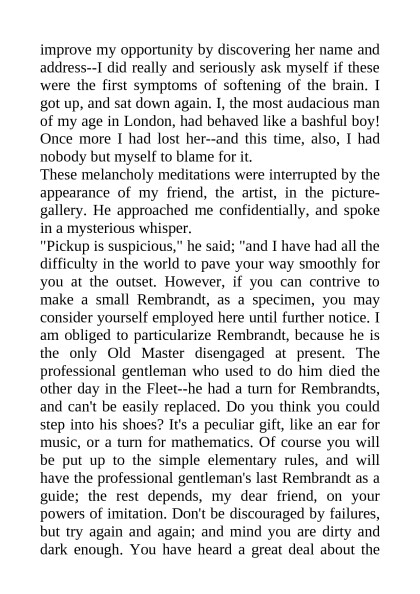 improve my opportunity by discovering her name and address--I did really and seriously ask myself if these were the first symptoms of softening of the brain. I got up, and sat down again. I, the most audacious man of my age in London, had behaved like a bashful boy! Once more I had lost her--and this time, also, I had nobody but myself to blame for it.

These melancholy meditations were interrupted by the appearance of my friend, the artist, in the picture-gallery. He approached me confidentially, and spoke in a mysterious whisper.

"Pickup is suspicious," he said; "and I have had all the difficulty in the world to pave your way smoothly for you at the outset. However, if you can contrive to make a small Rembrandt, as a specimen, you may consider yourself employed here until further notice. I am obliged to particularize Rembrandt, because he is the only Old Master disengaged at present. The professional gentleman who used to do him died the other day in the Fleet--he had a turn for Rembrandts, and can't be easily replaced. Do you think you could step into his shoes? It's a peculiar gift, like an ear for music, or a turn for mathematics. Of course you will be put up to the simple elementary rules, and will have the professional gentleman's last Rembrandt as a guide; the rest depends, my dear friend, on your powers of imitation. Don't be discouraged by failures, but try again and again; and mind you are dirty and dark enough. You have heard a great deal about the